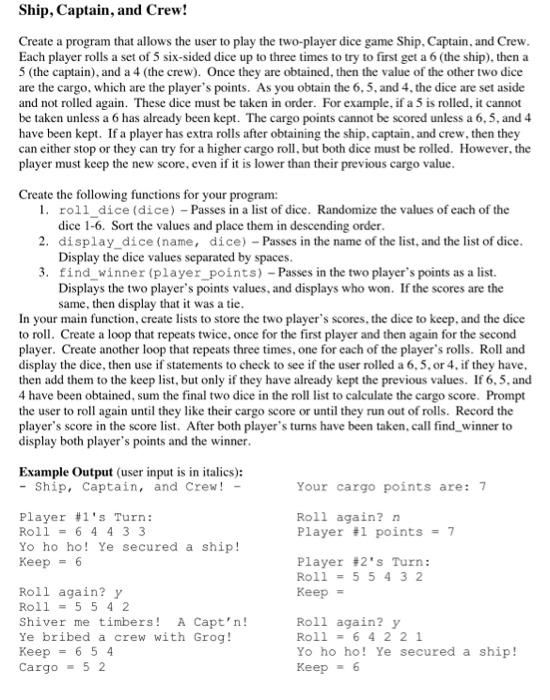 Ship, Captain, and Crew!

Create a program that allows the user to play the two-player dice game Ship, Captain, and Crew. Each player rolls a set of 5 six-sided dice up to three times to try to first get a 6 (the ship), then a 5 (the captain), and a 4 (the crew). Once they are obtained, then the value of the other two dice are the cargo, which are the player's points. As you obtain the 6, 5, and 4, the dice are set aside and not rolled again. These dice must be taken in order. For example, if a 5 is rolled, it cannot be taken unless a 6 has already been kept. The cargo points cannot be scored unless a 6, 5, and 4 have been kept. If a player has extra rolls after obtaining the ship, captain, and crew, then they can either stop or they can try for a higher cargo roll, but both dice must be rolled. However, the player must keep the new score, even if it is lower than their previous cargo value.

Create the following functions for your program:
1. roll_dice(dice) – Passes in a list of dice. Randomize the values of each of the dice 1-6. Sort the values and place them in descending order.
2. display_dice(name, dice) – Passes in the name of the list, and the list of dice. Display the dice values separated by spaces.
3. find_winner(player_points) – Passes in the two player's points as a list. Displays the two player's points values, and displays who won. If the scores are the same, then display that it was a tie.
In your main function, create lists to store the two player's scores, the dice to keep, and the dice to roll. Create a loop that repeats twice, once for the first player and then again for the second player. Create another loop that repeats three times, one for each of the player's rolls. Roll and display the dice, then use if statements to check to see if the user rolled a 6, 5, or 4, if they have, then add them to the keep list, but only if they have already kept the previous values. If 6, 5, and 4 have been obtained, sum the final two dice in the roll list to calculate the cargo score. Prompt the user to roll again until they like their cargo score or until they run out of rolls. Record the player's score in the score list. After both player's turns have been taken, call find_winner to display both player's points and the winner.

Example Output (user input is in italics):
- Ship, Captain, and Crew! -

Player #1's Turn:
Roll = 6 4 4 3 3
Yo ho ho! Ye secured a ship!
Keep = 6

Roll again? y
Roll = 5 5 4 2
Shiver me timbers! A Capt'n!
Ye bribed a crew with Grog!
Keep = 6 5 4
Cargo = 5 2

Your cargo points are: 7

Roll again? n
Player #1 points = 7

Player #2's Turn:
Roll = 5 5 4 3 2
Keep =

Roll again? y
Roll = 6 4 2 2 1
Yo ho ho! Ye secured a ship!
Keep = 6